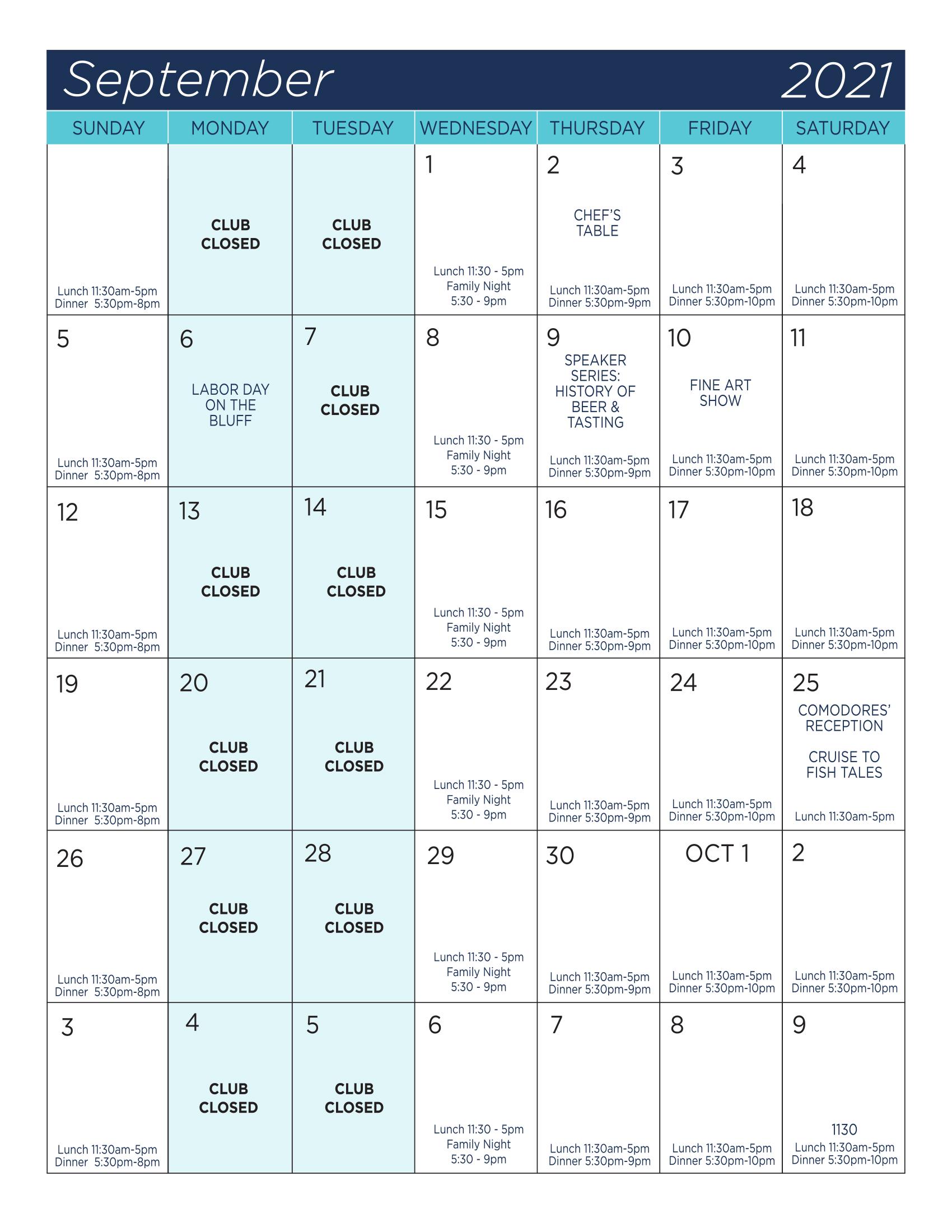 September 2021

| SUNDAY | MONDAY | TUESDAY | WEDNESDAY | THURSDAY | FRIDAY | SATURDAY |
|---|---|---|---|---|---|---|
| Lunch 11:30am-5pm Dinner 5:30pm-8pm | CLUB CLOSED | CLUB CLOSED | 1 Lunch 11:30 - 5pm Family Night 5:30 - 9pm | 2 CHEF'S TABLE Lunch 11:30am-5pm Dinner 5:30pm-9pm | 3 Lunch 11:30am-5pm Dinner 5:30pm-10pm | 4 Lunch 11:30am-5pm Dinner 5:30pm-10pm |
| 5 Lunch 11:30am-5pm Dinner 5:30pm-8pm | 6 LABOR DAY ON THE BLUFF | 7 CLUB CLOSED | 8 Lunch 11:30 - 5pm Family Night 5:30 - 9pm | 9 SPEAKER SERIES: HISTORY OF BEER & TASTING Lunch 11:30am-5pm Dinner 5:30pm-9pm | 10 FINE ART SHOW Lunch 11:30am-5pm Dinner 5:30pm-10pm | 11 Lunch 11:30am-5pm Dinner 5:30pm-10pm |
| 12 Lunch 11:30am-5pm Dinner 5:30pm-8pm | 13 CLUB CLOSED | 14 CLUB CLOSED | 15 Lunch 11:30 - 5pm Family Night 5:30 - 9pm | 16 Lunch 11:30am-5pm Dinner 5:30pm-9pm | 17 Lunch 11:30am-5pm Dinner 5:30pm-10pm | 18 Lunch 11:30am-5pm Dinner 5:30pm-10pm |
| 19 Lunch 11:30am-5pm Dinner 5:30pm-8pm | 20 CLUB CLOSED | 21 CLUB CLOSED | 22 Lunch 11:30 - 5pm Family Night 5:30 - 9pm | 23 Lunch 11:30am-5pm Dinner 5:30pm-9pm | 24 Lunch 11:30am-5pm Dinner 5:30pm-10pm | 25 COMODORES' RECEPTION CRUISE TO FISH TALES Lunch 11:30am-5pm |
| 26 Lunch 11:30am-5pm Dinner 5:30pm-8pm | 27 CLUB CLOSED | 28 CLUB CLOSED | 29 Lunch 11:30 - 5pm Family Night 5:30 - 9pm | 30 Lunch 11:30am-5pm Dinner 5:30pm-9pm | OCT 1 Lunch 11:30am-5pm Dinner 5:30pm-10pm | 2 Lunch 11:30am-5pm Dinner 5:30pm-10pm |
| 3 Lunch 11:30am-5pm Dinner 5:30pm-8pm | 4 CLUB CLOSED | 5 CLUB CLOSED | 6 Lunch 11:30 - 5pm Family Night 5:30 - 9pm | 7 Lunch 11:30am-5pm Dinner 5:30pm-9pm | 8 Lunch 11:30am-5pm Dinner 5:30pm-10pm | 9 1130 Lunch 11:30am-5pm Dinner 5:30pm-10pm |